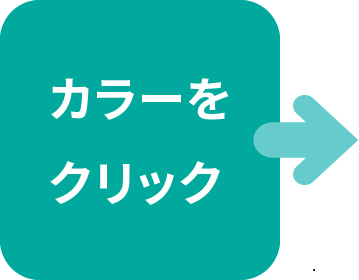 カラーを
クリック